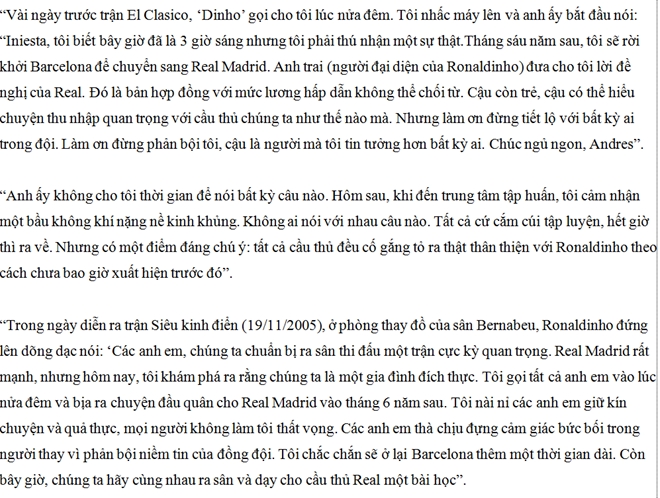 “Vài ngày trước trận El Clasico, ‘Dinho’ gọi cho tôi lúc nửa đêm. Tôi nhấc máy lên và anh ấy bắt đầu nói: “Iniesta, tôi biết bây giờ đã là 3 giờ sáng nhưng tôi phải thú nhận một sự thật.Tháng sáu năm sau, tôi sẽ rời khỏi Barcelona để chuyển sang Real Madrid. Anh trai (người đại diện của Ronaldinho) đưa cho tôi lời đề nghị của Real. Đó là bản hợp đồng với mức lương hấp dẫn không thể chối từ. Cậu còn trẻ, cậu có thể hiểu chuyện thu nhập quan trọng với cầu thủ chúng ta như thế nào mà. Nhưng làm ơn đừng tiết lộ với bất kỳ ai trong đội. Làm ơn đừng phản bội tôi, cậu là người mà tôi tin tưởng hơn bất kỳ ai. Chúc ngủ ngon, Andres”.

“Anh ấy không cho tôi thời gian để nói bất kỳ câu nào. Hôm sau, khi đến trung tâm tập huấn, tôi cảm nhận một bầu không khí nặng nề kinh khủng. Không ai nói với nhau câu nào. Tất cả cứ cắm cúi tập luyện, hết giờ thì ra về. Nhưng có một điểm đáng chú ý: tất cả cầu thủ đều cố gắng tỏ ra thật thân thiện với Ronaldinho theo cách chưa bao giờ xuất hiện trước đó”.

“Trong ngày diễn ra trận Siêu kinh điển (19/11/2005), ở phòng thay đồ của sân Bernabeu, Ronaldinho đứng lên dõng dạc nói: ‘Các anh em, chúng ta chuẩn bị ra sân thi đấu một trận cực kỳ quan trọng. Real Madrid rất mạnh, nhưng hôm nay, tôi khám phá ra rằng chúng ta là một gia đình đích thực. Tôi gọi tất cả anh em vào lúc nửa đêm và bịa ra chuyện đầu quân cho Real Madrid vào tháng 6 năm sau. Tôi nài nỉ các anh em giữ kín chuyện và quả thực, mọi người không làm tôi thất vọng. Các anh em thà chịu đựng cảm giác bức bối trong người thay vì phản bội niềm tin của đồng đội. Tôi chắc chắn sẽ ở lại Barcelona thêm một thời gian dài. Còn bây giờ, chúng ta hãy cùng nhau ra sân và dạy cho cầu thủ Real một bài học”.